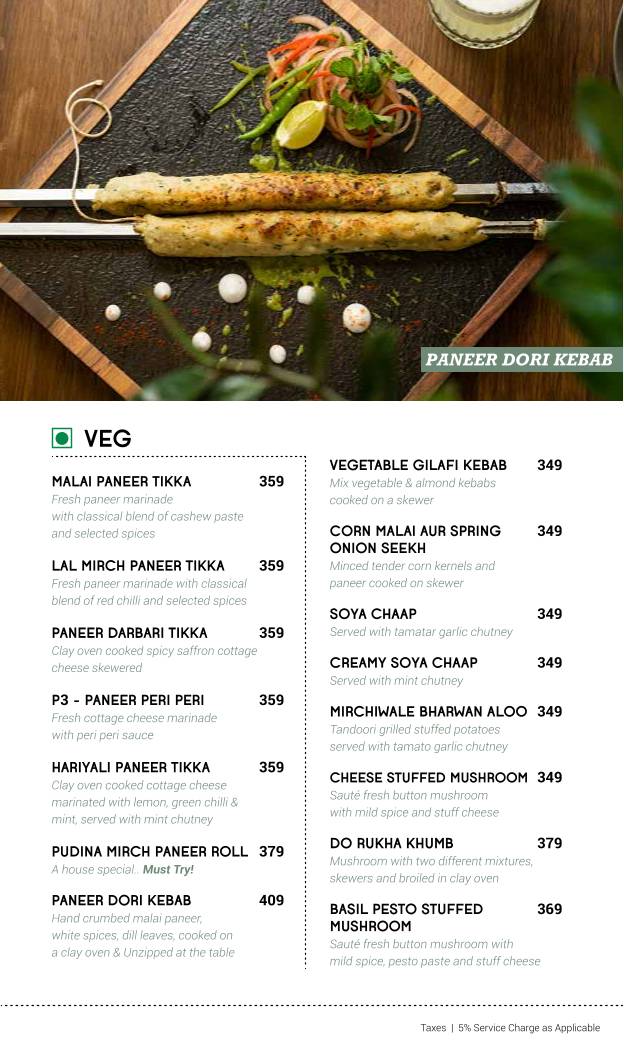 PANEER DORI KEBAB

VEG

MALAI PANEER TIKKA 359
Fresh paneer marinade with classical blend of cashew paste and selected spices

LAL MIRCH PANEER TIKKA 359
Fresh paneer marinade with classical blend of red chilli and selected spices

PANEER DARBARI TIKKA 359
Clay oven cooked spicy saffron cottage cheese skewered

P3 - PANEER PERI PERI 359
Fresh cottage cheese marinade with peri peri sauce

HARIYALI PANEER TIKKA 359
Clay oven cooked cottage cheese marinated with lemon, green chilli & mint, served with mint chutney

PUDINA MIRCH PANEER ROLL 379
A house special.. Must Try!

PANEER DORI KEBAB 409
Hand crumbed malai paneer, white spices, dill leaves, cooked on a clay oven & Unzipped at the table

VEGETABLE GILAFI KEBAB 349
Mix vegetable & almond kebabs cooked on a skewer

CORN MALAI AUR SPRING ONION SEEKH 349
Minced tender corn kernels and paneer cooked on skewer

SOYA CHAAP 349
Served with tamatar garlic chutney

CREAMY SOYA CHAAP 349
Served with mint chutney

MIRCHIWALE BHARWAN ALOO 349
Tandoori grilled stuffed potatoes served with tamato garlic chutney

CHEESE STUFFED MUSHROOM 349
Sauté fresh button mushroom with mild spice and stuff cheese

DO RUKHA KHUMB 379
Mushroom with two different mixtures, skewers and broiled in clay oven

BASIL PESTO STUFFED MUSHROOM 369
Sauté fresh button mushroom with mild spice, pesto paste and stuff cheese

Taxes | 5% Service Charge as Applicable